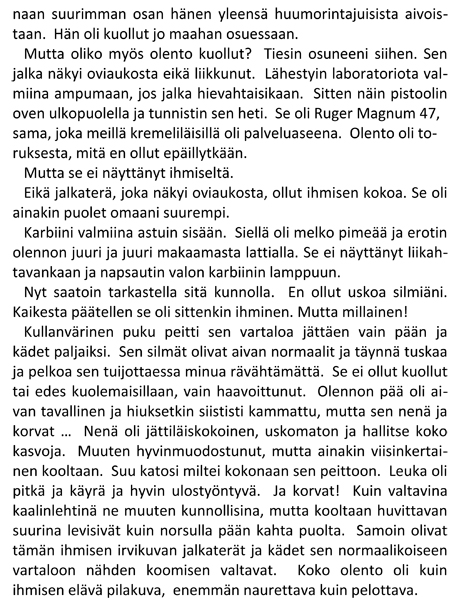 naan suurimman osan hänen yleensä huumorintajuisista aivoistaan. Hän oli kuollut jo maahan osuessaan.

Mutta oliko myös olento kuollut? Tiesin osuneeni siihen. Sen jalka näkyi oviaukosta eikä liikkunut. Lähestyin laboratoriota valmiina ampumaan, jos jalka hievahtaisikaan. Sitten näin pistoolin oven ulkopuolella ja tunnistin sen heti. Se oli Ruger Magnum 47, sama, joka meillä kremeliläisillä oli palveluaseena. Olento oli toruksesta, mitä en ollut epäillytkään.

Mutta se ei näyttänyt ihmiseltä.

Eikä jalkaterä, joka näkyi oviaukosta, ollut ihmisen kokoa. Se oli ainakin puolet omaani suurempi.

Karbiini valmiina astuin sisään. Siellä oli melko pimeää ja erotin olennon juuri ja juuri makaamasta lattialla. Se ei näyttänyt liikahtavankaan ja napsautin valon karbiinin lamppuun.

Nyt saatoin tarkastella sitä kunnolla. En ollut uskoa silmiäni. Kaikesta päätellen se oli sittenkin ihminen. Mutta millainen!

Kullanvärinen puku peitti sen vartaloa jättäen vain pään ja kädet paljaiksi. Sen silmät olivat aivan normaalit ja täynnä tuskaa ja pelkoa sen tuijottaessa minua rävähtämättä. Se ei ollut kuollut tai edes kuolemaisillaan, vain haavoittunut. Olennon pää oli aivan tavallinen ja hiuksetkin siististi kammattu, mutta sen nenä ja korvat ... Nenä oli jättiläiskokoinen, uskomaton ja hallitse koko kasvoja. Muuten hyvinmuodostunut, mutta ainakin viisinkertainen kooltaan. Suu katosi miltei kokonaan sen peittoon. Leuka oli pitkä ja käyrä ja hyvin ulostyöntyvä. Ja korvat! Kuin valtavina kaalinlehtinä ne muuten kunnollisina, mutta kooltaan huvittavan suurina levisivät kuin norsulla pään kahta puolta. Samoin olivat tämän ihmisen irvikuvan jalkaterät ja kädet sen normaalikoiseen vartaloon nähden koomisen valtavat. Koko olento oli kuin ihmisen elävä pilakuva, enemmän naurettava kuin pelottava.